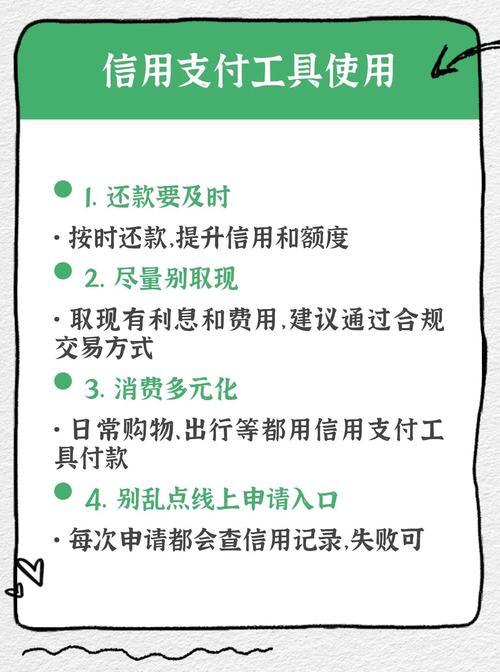 信用支付工具使用

1. 还款要及时

· 按时还款,提升信用和额度

2. 尽量别取现

· 取现有利息和费用,建议通过合规交易方式

3. 消费多元化

· 日常购物、出行等都用信用支付工具付款

4. 别乱点线上申请入口

· 每次申请都会查信用记录,失败可